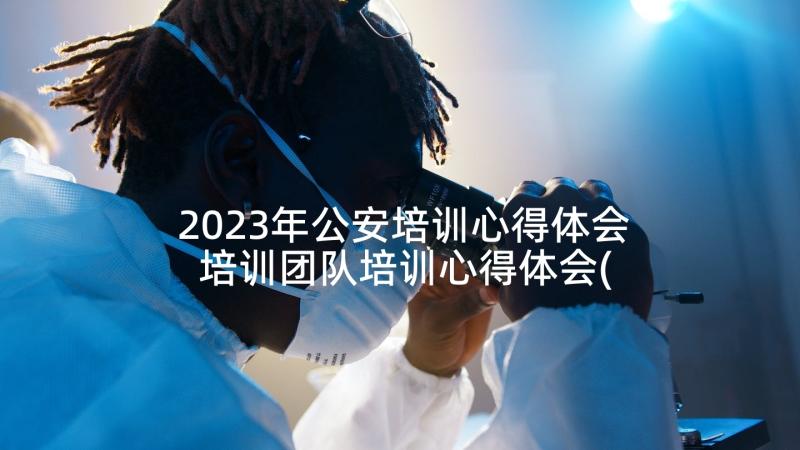 2023年公安培训心得体会 培训团队培训心得体会(